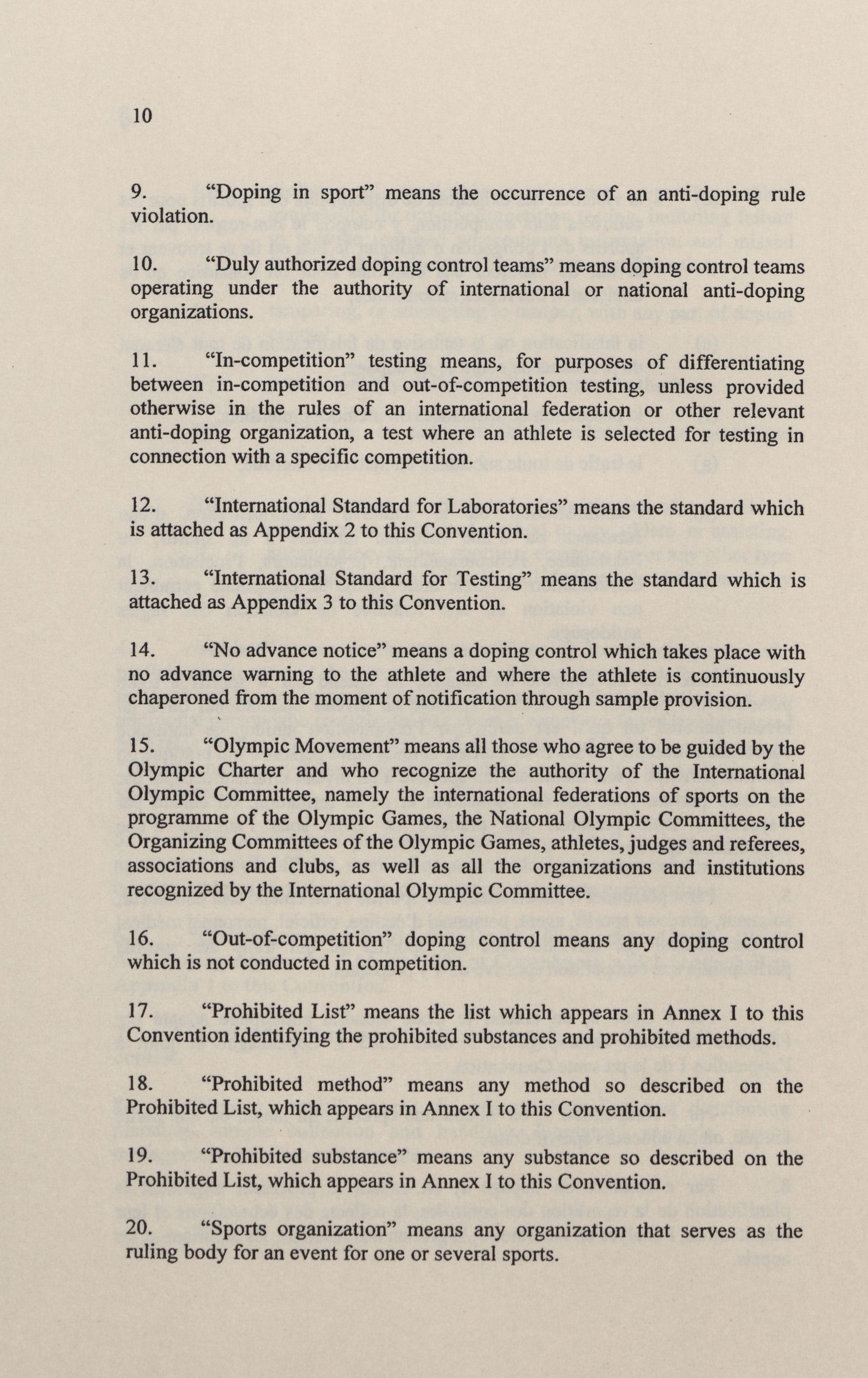 10

9. “Doping in sport” means the occurrence of an anti-doping rule violation.

10. “Duly authorized doping control teams” means doping control teams operating under the authority of international or national anti-doping organizations.

11. “In-competition” testing means, for purposes of differentiating between in-competition and out-of-competition testing, unless provided otherwise in the rules of an international federation or other relevant anti-doping organization, a test where an athlete is selected for testing in connection with a specific competition.

12. “International Standard for Laboratories” means the standard which is attached as Appendix 2 to this Convention.

13. “International Standard for Testing” means the standard which is attached as Appendix 3 to this Convention.

14. “No advance notice” means a doping control which takes place with no advance warning to the athlete and where the athlete is continuously chaperoned from the moment of notification through sample provision.

15. “Olympic Movement” means all those who agree to be guided by the Olympic Charter and who recognize the authority of the International Olympic Committee, namely the international federations of sports on the programme of the Olympic Games, the National Olympic Committees, the Organizing Committees of the Olympic Games, athletes, judges and referees, associations and clubs, as well as all the organizations and institutions recognized by the International Olympic Committee.

16. “Out-of-competition” doping control means any doping control which is not conducted in competition.

17. “Prohibited List” means the list which appears in Annex I to this Convention identifying the prohibited substances and prohibited methods.

18. “Prohibited method” means any method so described on the Prohibited List, which appears in Annex I to this Convention.

19. “Prohibited substance” means any substance so described on the Prohibited List, which appears in Annex I to this Convention.

20. “Sports organization” means any organization that serves as the ruling body for an event for one or several sports.